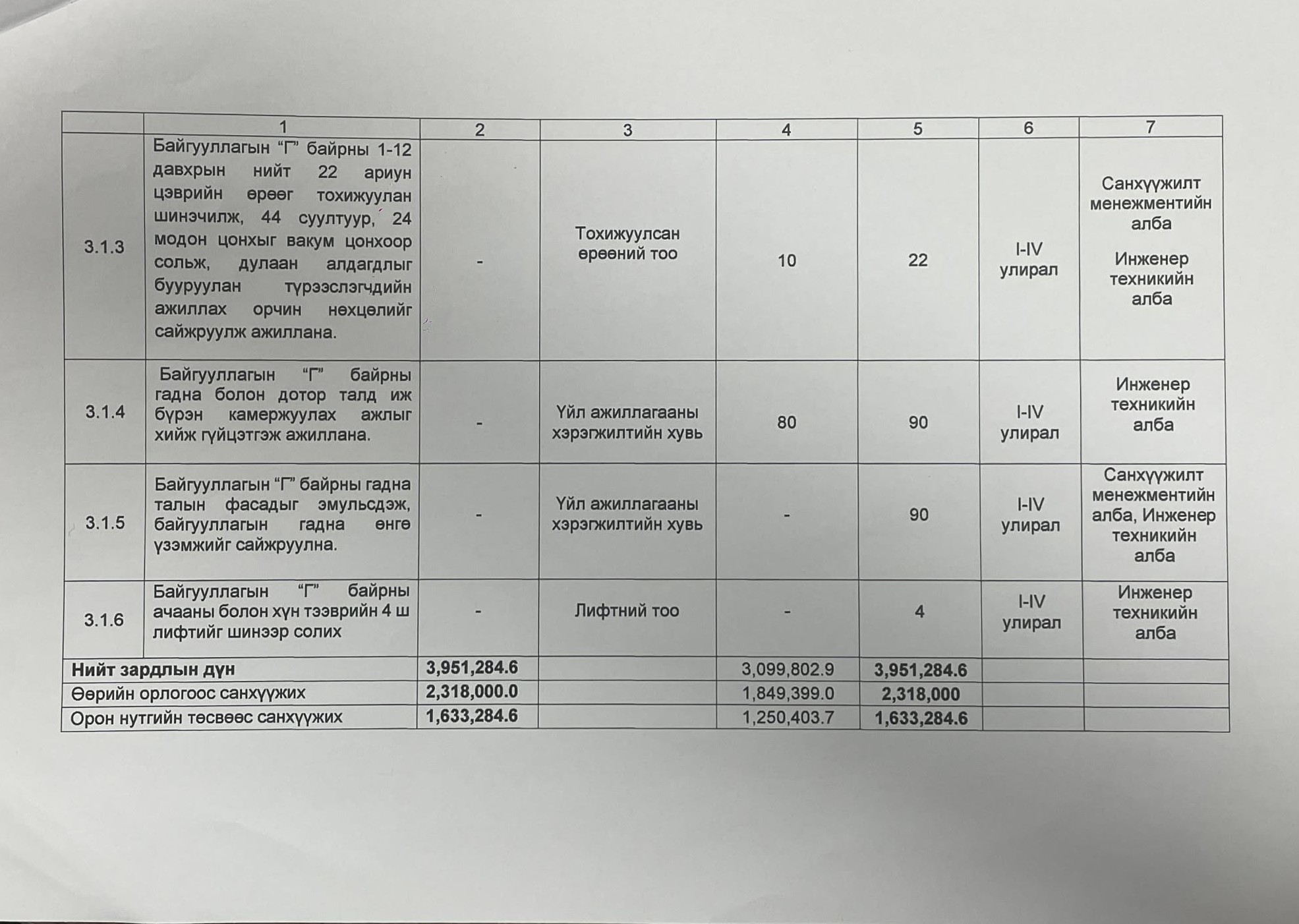 |  | 1 | 2 | 3 | 4 | 5 | 6 | 7 |
|---|---|---|---|---|---|---|---|
| 3.1.3 | Байгууллагын "Г" байрны 1-12 давхрын нийт 22 ариун цэврийн өрөөг тохижуулан шинэчилж, 44 суултуур, 24 модон цонхыг вакум цонхоор сольж, дулаан алдагдлыг бууруулан түрээслэгчдийн ажиллах орчин нөхцөлийг сайжруулж ажиллана. | - | Тохижуулсан өрөөний тоо | 10 | 22 | I-IV улирал | Санхүүжилт менежментийн алба Инженер техникийн алба |
| 3.1.4 | Байгууллагын "Г" байрны гадна болон дотор талд иж бүрэн камержуулах ажлыг хийж гүйцэтгэж ажиллана. | - | Үйл ажиллагааны хэрэгжилтийн хувь | 80 | 90 | I-IV улирал | Инженер техникийн алба |
| 3.1.5 | Байгууллагын "Г" байрны гадна талын фасадыг эмульсдэж, байгууллагын гадна өнгө үзэмжийг сайжруулна. | - | Үйл ажиллагааны хэрэгжилтийн хувь | - | 90 | I-IV улирал | Санхүүжилт менежментийн алба, Инженер техникийн алба |
| 3.1.6 | Байгууллагын "Г" байрны ачааны болон хүн тээврийн 4 ш лифтийг шинээр солих | - | Лифтний тоо | - | 4 | I-IV улирал | Инженер техникийн алба |
| Нийт зардлын дүн |  | 3,951,284.6 |  | 3,099,802.9 | 3,951,284.6 |  |  |
| Өөрийн орлогоос санхүүжих |  | 2,318,000.0 |  | 1,849,399.0 | 2,318,000 |  |  |
| Орон нутгийн төсвөөс санхүүжих |  | 1,633,284.6 |  | 1,250,403.7 | 1,633,284.6 |  |  |